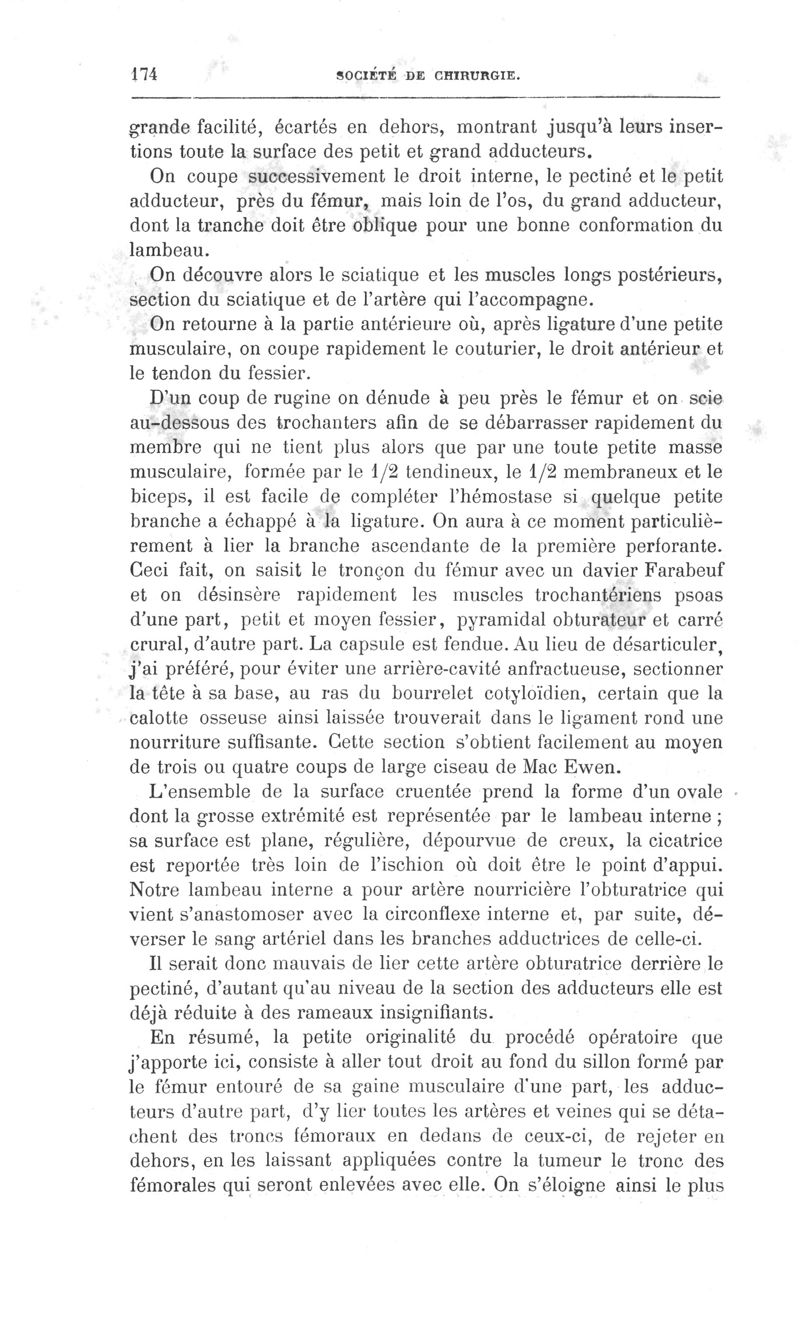 174 SOCIÉTÉ DE CHIRURGIE.

grande facilité, écartés en dehors, montrant jusqu'à leurs insertions toute la surface des petit et grand adducteurs.

On coupe successivement le droit interne, le pectiné et le petit adducteur, près du fémur, mais loin de l'os, du grand adducteur, dont la tranche doit être oblique pour une bonne conformation du lambeau.

On découvre alors le sciatique et les muscles longs postérieurs, section du sciatique et de l'artère qui l'accompagne.

On retourne à la partie antérieure où, après ligature d'une petite musculaire, on coupe rapidement le couturier, le droit antérieur et le tendon du fessier.

D'un coup de rugine on dénude à peu près le fémur et on scie au-dessous des trochanters afin de se débarrasser rapidement du membre qui ne tient plus alors que par une toute petite masse musculaire, formée par le 1/2 tendineux, le 1/2 membraneux et le biceps, il est facile de compléter l'hémostase si quelque petite branche a échappé à la ligature. On aura à ce moment particulièrement à lier la branche ascendante de la première perforante. Ceci fait, on saisit le tronçon du fémur avec un davier Farabeuf et on désinsère rapidement les muscles trochantériens psoas d'une part, petit et moyen fessier, pyramidal obturateur et carré crural, d'autre part. La capsule est fendue. Au lieu de désarticuler, j'ai préféré, pour éviter une arrière-cavité anfractueuse, sectionner la tête à sa base, au ras du bourrelet cotyloïdien, certain que la calotte osseuse ainsi laissée trouverait dans le ligament rond une nourriture suffisante. Cette section s'obtient facilement au moyen de trois ou quatre coups de large ciseau de Mac Ewen.

L'ensemble de la surface cruentée prend la forme d'un ovale dont la grosse extrémité est représentée par le lambeau interne ; sa surface est plane, régulière, dépourvue de creux, la cicatrice est reportée très loin de l'ischion où doit être le point d'appui. Notre lambeau interne a pour artère nourricière l'obturatrice qui vient s'anastomoser avec la circonflexe interne et, par suite, déverser le sang artériel dans les branches adductrices de celle-ci.

Il serait donc mauvais de lier cette artère obturatrice derrière le pectiné, d'autant qu'au niveau de la section des adducteurs elle est déjà réduite à des rameaux insignifiants.

En résumé, la petite originalité du procédé opératoire que j'apporte ici, consiste à aller tout droit au fond du sillon formé par le fémur entouré de sa gaine musculaire d'une part, les adducteurs d'autre part, d'y lier toutes les artères et veines qui se détachent des troncs fémoraux en dedans de ceux-ci, de rejeter en dehors, en les laissant appliquées contre la tumeur le tronc des fémorales qui seront enlevées avec elle. On s'éloigne ainsi le plus